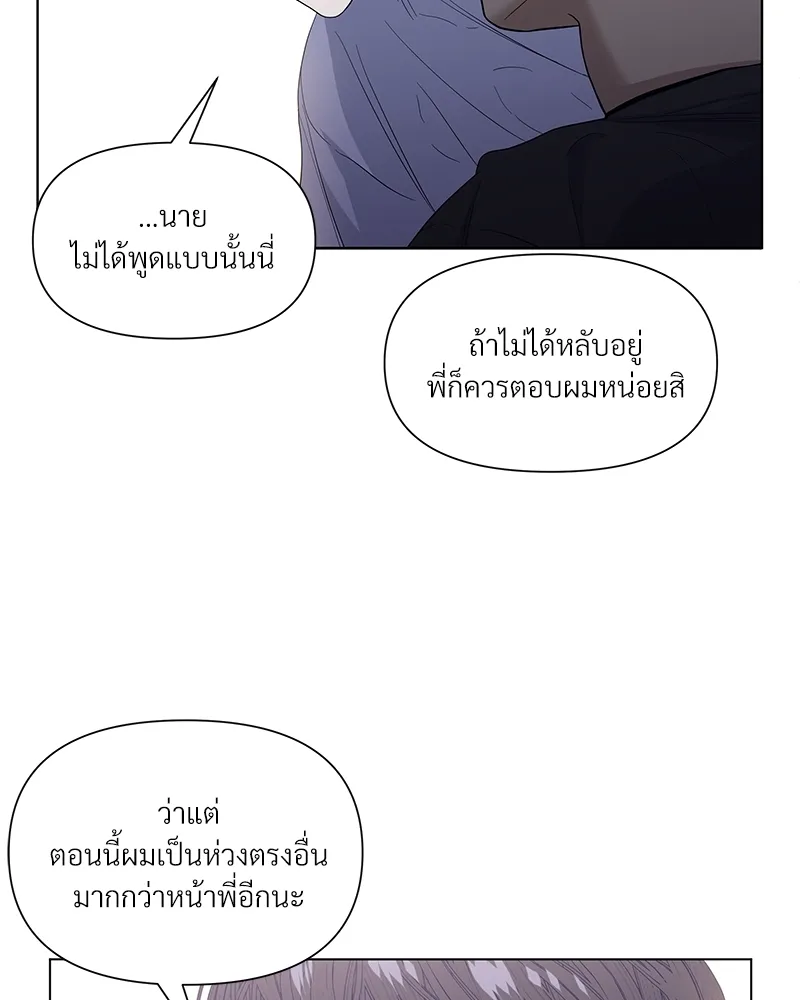 ...นาย
ไม่ได้พูดแบบนั้นนี่

ถ้าไม่ได้หลับอยู่
พี่ก็ควรตอบผมหน่อยสิ

ว่าแต่
ตอนนี้ผมเป็นห่วงตรงอื่น
มากกว่าหน้าพี่อีกนะ